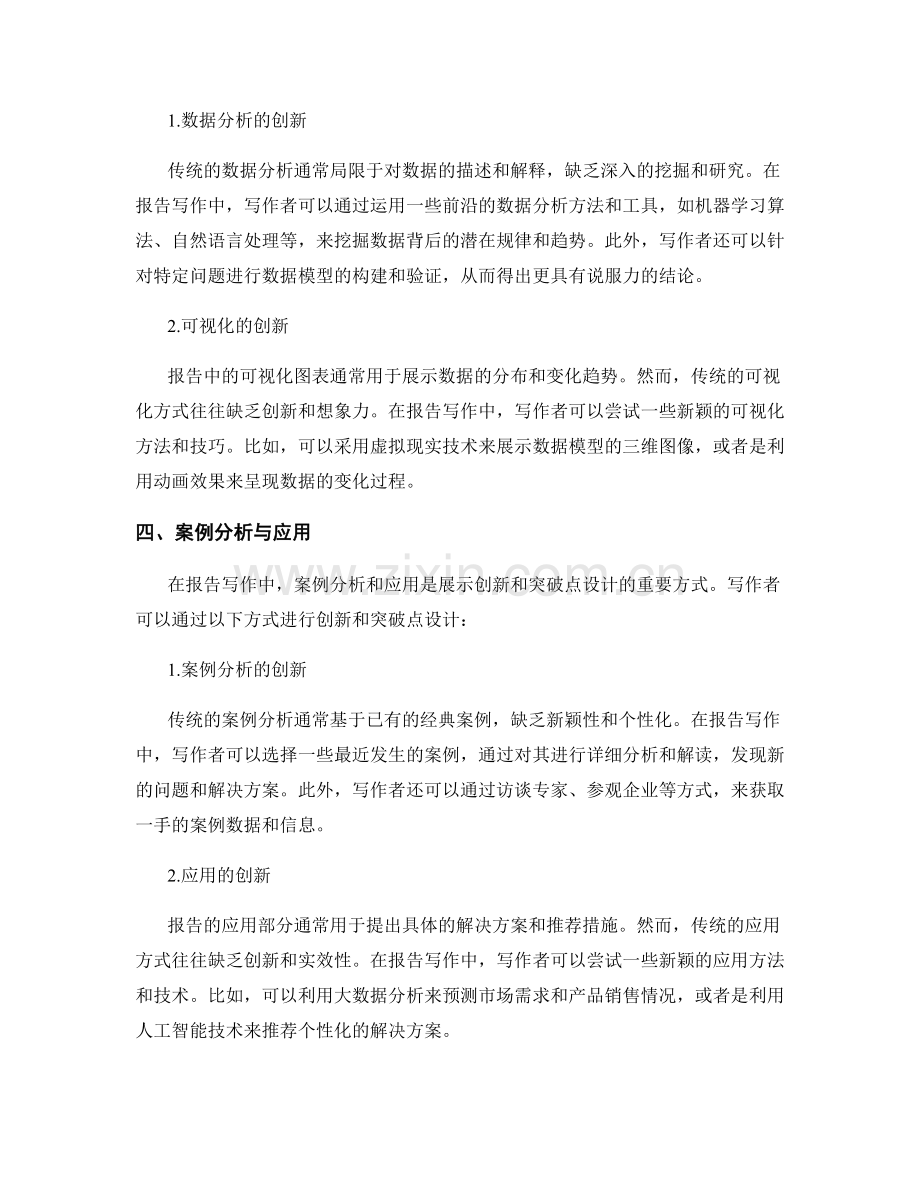 1.数据分析的创新

传统的数据分析通常局限于对数据的描述和解释，缺乏深入的挖掘和研究。在报告写作中，写作者可以通过运用一些前沿的数据分析方法和工具，如机器学习算法、自然语言处理等，来挖掘数据背后的潜在规律和趋势。此外，写作者还可以针对特定问题进行数据模型的构建和验证，从而得出更具有说服力的结论。

2.可视化的创新

报告中的可视化图表通常用于展示数据的分布和变化趋势。然而，传统的可视化方式往往缺乏创新和想象力。在报告写作中，写作者可以尝试一些新颖的可视化方法和技巧。比如，可以采用虚拟现实技术来展示数据模型的三维图像，或者是利用动画效果来呈现数据的变化过程。

四、案例分析与应用

在报告写作中，案例分析和应用是展示创新和突破点设计的重要方式。写作者可以通过以下方式进行创新和突破点设计：

1.案例分析的创新

传统的案例分析通常基于已有的经典案例，缺乏新颖性和个性化。在报告写作中，写作者可以选择一些最近发生的案例，通过对其进行详细分析和解读，发现新的问题和解决方案。此外，写作者还可以通过访谈专家、参观企业等方式，来获取一手的案例数据和信息。

2.应用的创新

报告的应用部分通常用于提出具体的解决方案和推荐措施。然而，传统的应用方式往往缺乏创新和实效性。在报告写作中，写作者可以尝试一些新颖的应用方法和技术。比如，可以利用大数据分析来预测市场需求和产品销售情况，或者是利用人工智能技术来推荐个性化的解决方案。

www.zixin.com.cn